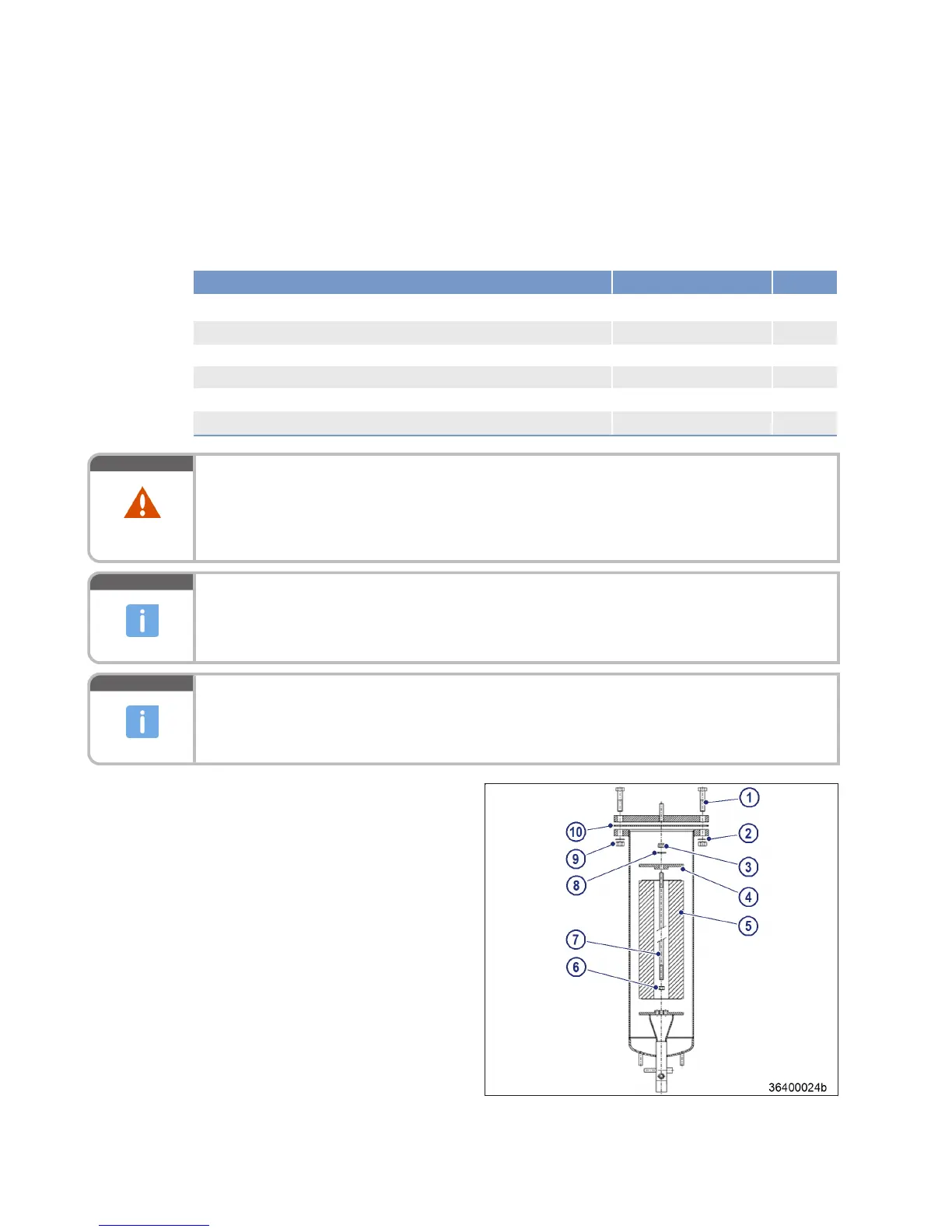 1
10
2
9
3
8
4
5
7
6
36400024b